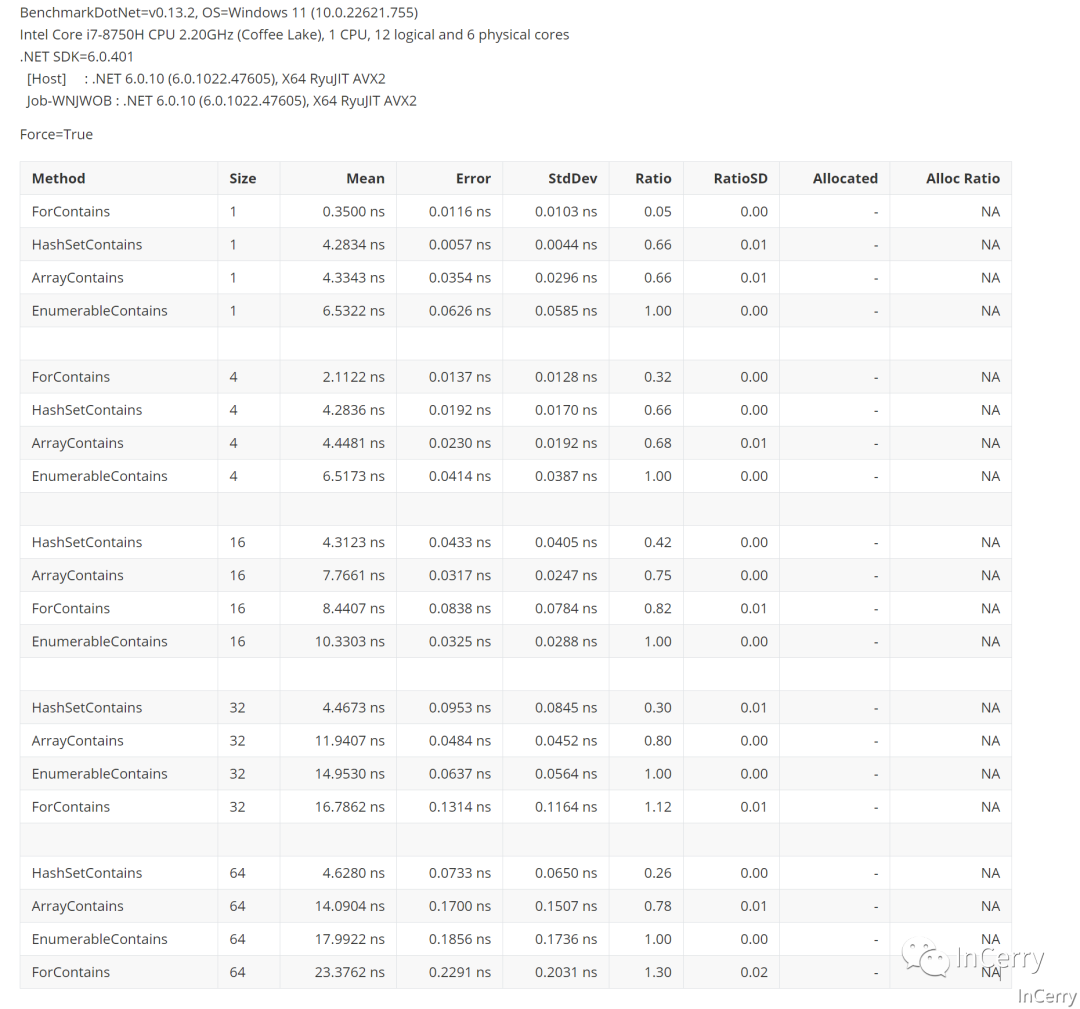 BenchmarkDotNet=v0.13.2, OS=Windows 11 (10.0.22621.755)
Intel Core i7-8750H CPU 2.20GHz (Coffee Lake), 1 CPU, 12 logical and 6 physical cores
.NET SDK=6.0.401
[Host] : .NET 6.0.10 (6.0.1022.47605), X64 RyuJIT AVX2
Job-WNJWOB : .NET 6.0.10 (6.0.1022.47605), X64 RyuJIT AVX2

Force=True

| Method | Size | Mean | Error | StdDev | Ratio | RatioSD | Allocated | Alloc Ratio |
|---|---|---|---|---|---|---|---|---|
| ForContains | 1 | 0.3500 ns | 0.0116 ns | 0.0103 ns | 0.05 | 0.00 | - | NA |
| HashSetContains | 1 | 4.2834 ns | 0.0057 ns | 0.0044 ns | 0.66 | 0.01 | - | NA |
| ArrayContains | 1 | 4.3343 ns | 0.0354 ns | 0.0296 ns | 0.66 | 0.01 | - | NA |
| EnumerableContains | 1 | 6.5322 ns | 0.0626 ns | 0.0585 ns | 1.00 | 0.00 | - | NA |
| | | | | | | | | |
| ForContains | 4 | 2.1122 ns | 0.0137 ns | 0.0128 ns | 0.32 | 0.00 | - | NA |
| HashSetContains | 4 | 4.2836 ns | 0.0192 ns | 0.0170 ns | 0.66 | 0.00 | - | NA |
| ArrayContains | 4 | 4.4481 ns | 0.0230 ns | 0.0192 ns | 0.68 | 0.01 | - | NA |
| EnumerableContains | 4 | 6.5173 ns | 0.0414 ns | 0.0387 ns | 1.00 | 0.00 | - | NA |
| | | | | | | | | |
| HashSetContains | 16 | 4.3123 ns | 0.0433 ns | 0.0405 ns | 0.42 | 0.00 | - | NA |
| ArrayContains | 16 | 7.7661 ns | 0.0317 ns | 0.0247 ns | 0.75 | 0.00 | - | NA |
| ForContains | 16 | 8.4407 ns | 0.0838 ns | 0.0784 ns | 0.82 | 0.01 | - | NA |
| EnumerableContains | 16 | 10.3303 ns | 0.0325 ns | 0.0288 ns | 1.00 | 0.00 | - | NA |
| | | | | | | | | |
| HashSetContains | 32 | 4.4673 ns | 0.0953 ns | 0.0845 ns | 0.30 | 0.01 | - | NA |
| ArrayContains | 32 | 11.9407 ns | 0.0484 ns | 0.0452 ns | 0.80 | 0.00 | - | NA |
| EnumerableContains | 32 | 14.9530 ns | 0.0637 ns | 0.0564 ns | 1.00 | 0.00 | - | NA |
| ForContains | 32 | 16.7862 ns | 0.1314 ns | 0.1164 ns | 1.12 | 0.01 | - | NA |
| | | | | | | | | |
| HashSetContains | 64 | 4.6280 ns | 0.0733 ns | 0.0650 ns | 0.26 | 0.00 | - | NA |
| ArrayContains | 64 | 14.0904 ns | 0.1700 ns | 0.1507 ns | 0.78 | 0.01 | - | NA |
| EnumerableContains | 64 | 17.9922 ns | 0.1856 ns | 0.1736 ns | 1.00 | 0.00 | - | NA |
| ForContains | 64 | 23.3762 ns | 0.2291 ns | 0.2031 ns | 1.30 | 0.02 | - | NA |

InCerry
InCerry